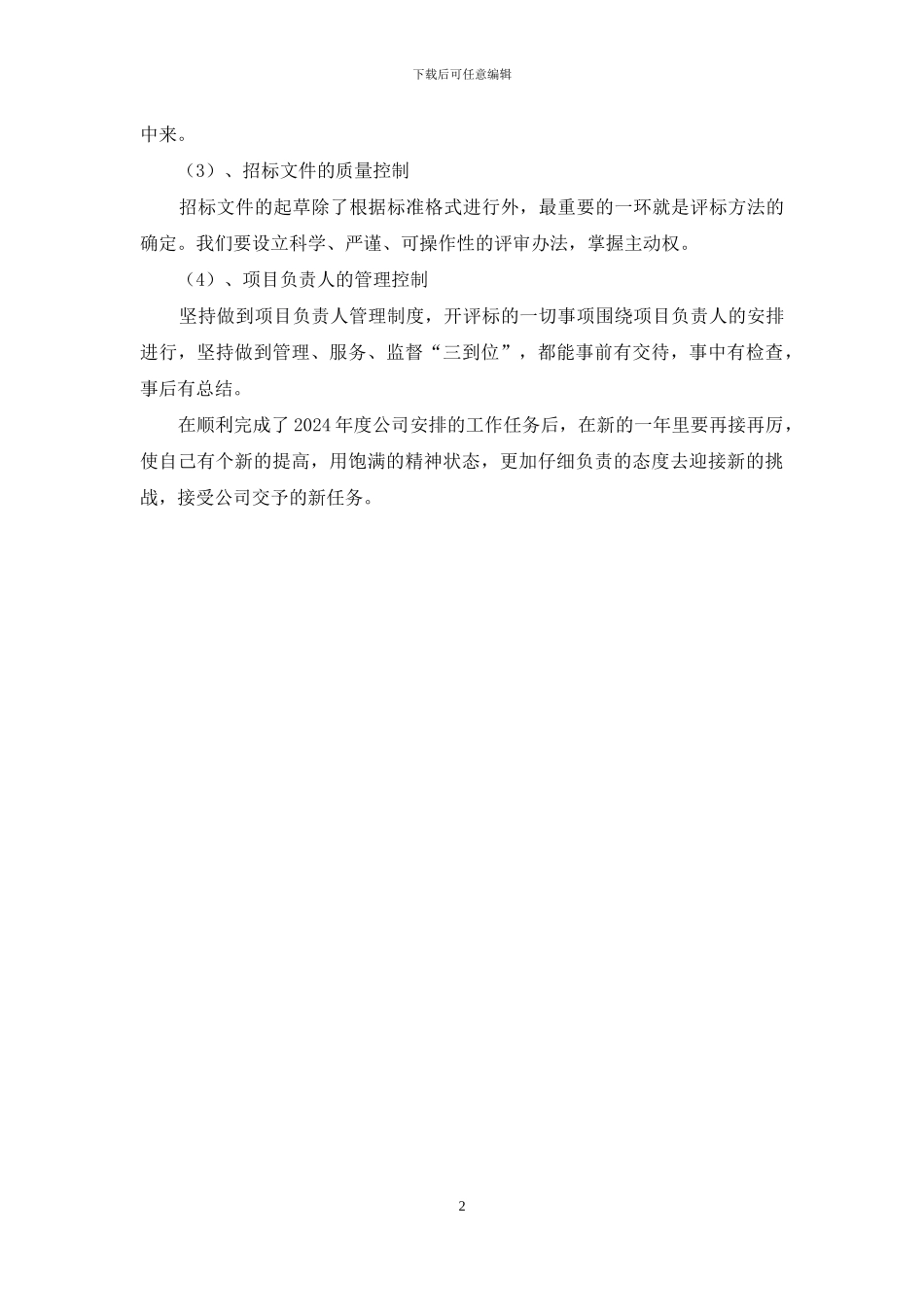 下载后可任意编辑

中来。

（3）、招标文件的质量控制

招标文件的起草除了根据标准格式进行外，最重要的一环就是评标方法的确定。我们要设立科学、严谨、可操作性的评审办法，掌握主动权。

（4）、项目负责人的管理控制

坚持做到项目负责人管理制度，开评标的一切事项围绕项目负责人的安排进行，坚持做到管理、服务、监督“三到位”，都能事前有交待，事中有检查，事后有总结。

在顺利完成了2024年度公司安排的工作任务后，在新的一年里要再接再厉，使自己有个新的提高，用饱满的精神状态，更加仔细负责的态度去迎接新的挑战，接受公司交予的新任务。

2